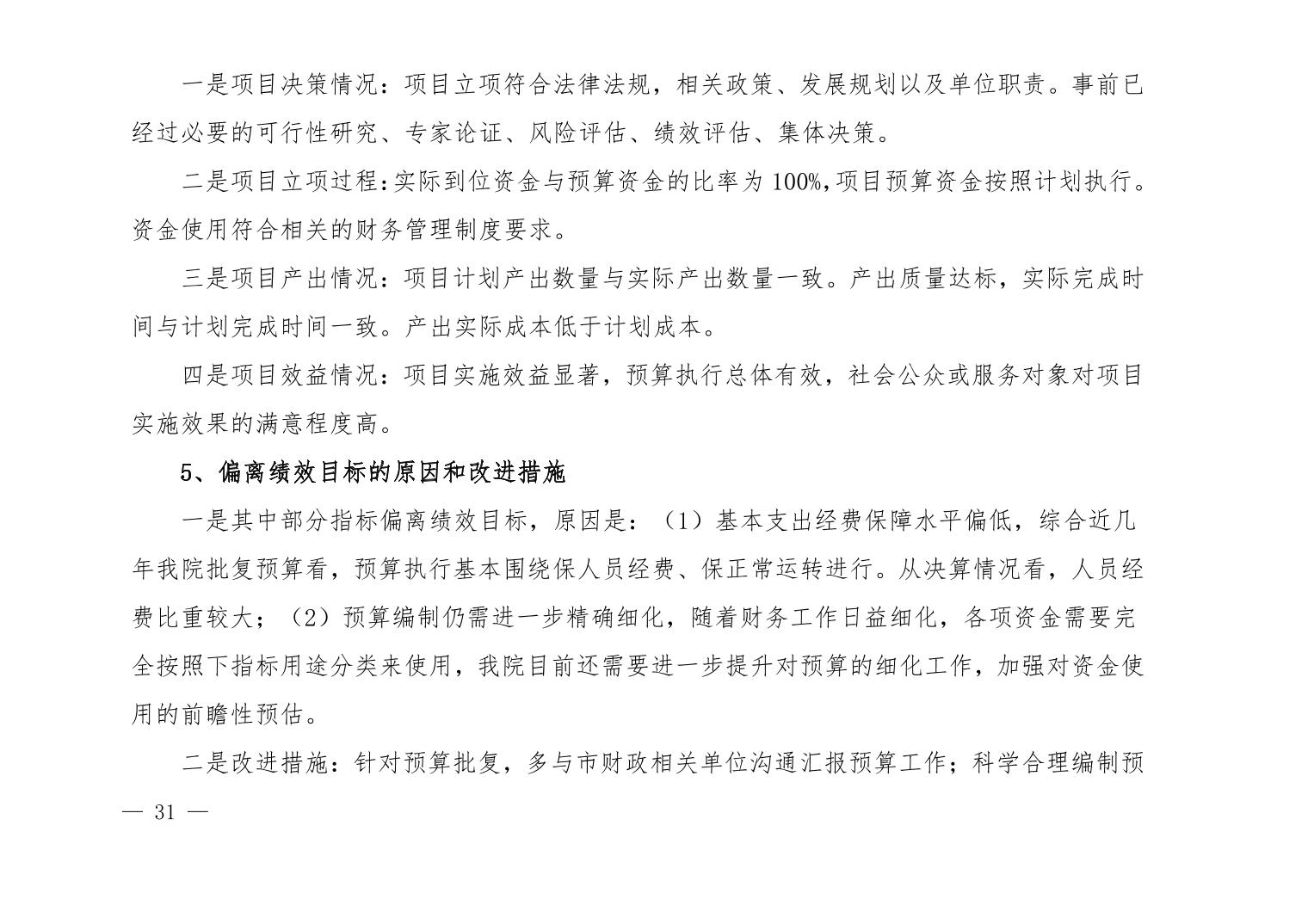 一是项目决策情况：项目立项符合法律法规，相关政策、发展规划以及单位职责。事前已经过必要的可行性研究、专家论证、风险评估、绩效评估、集体决策。

二是项目立项过程:实际到位资金与预算资金的比率为100%,项目预算资金按照计划执行。资金使用符合相关的财务管理制度要求。

三是项目产出情况：项目计划产出数量与实际产出数量一致。产出质量达标，实际完成时间与计划完成时间一致。产出实际成本低于计划成本。

四是项目效益情况：项目实施效益显著，预算执行总体有效，社会公众或服务对象对项目实施效果的满意程度高。

5、偏离绩效目标的原因和改进措施

一是其中部分指标偏离绩效目标，原因是：（1）基本支出经费保障水平偏低，综合近几年我院批复预算看，预算执行基本围绕保人员经费、保正常运转进行。从决算情况看，人员经费比重较大；（2）预算编制仍需进一步精确细化，随着财务工作日益细化，各项资金需要完全按照下指标用途分类来使用，我院目前还需要进一步提升对预算的细化工作，加强对资金使用的前瞻性预估。

二是改进措施：针对预算批复，多与市财政相关单位沟通汇报预算工作；科学合理编制预

— 31 —